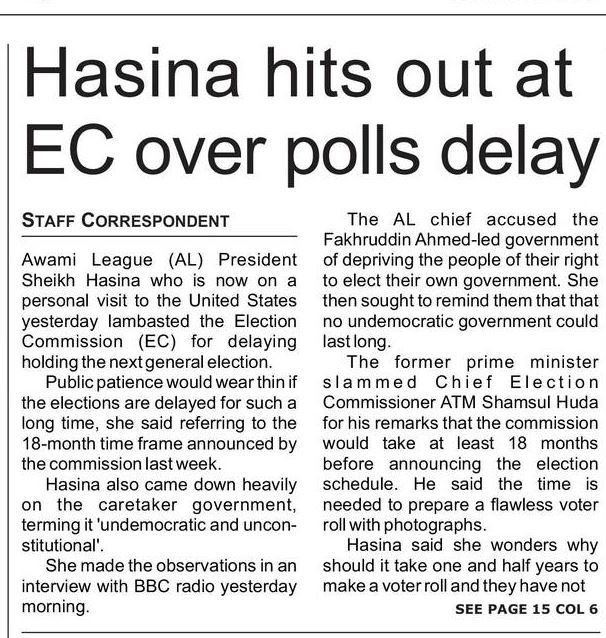 Hasina hits out at EC over polls delay

STAFF CORRESPONDENT

Awami League (AL) President Sheikh Hasina who is now on a personal visit to the United States yesterday lambasted the Election Commission (EC) for delaying holding the next general election.

Public patience would wear thin if the elections are delayed for such a long time, she said referring to the 18-month time frame announced by the commission last week.

Hasina also came down heavily on the caretaker government, terming it 'undemocratic and unconstitutional'.

She made the observations in an interview with BBC radio yesterday morning.

The AL chief accused the Fakhruddin Ahmed-led government of depriving the people of their right to elect their own government. She then sought to remind them that that no undemocratic government could last long.

The former prime minister slammed Chief Election Commissioner ATM Shamsul Huda for his remarks that the commission would take at least 18 months before announcing the election schedule. He said the time is needed to prepare a flawless voter roll with photographs.

Hasina said she wonders why should it take one and half years to make a voter roll and they have not

SEE PAGE 15 COL 6